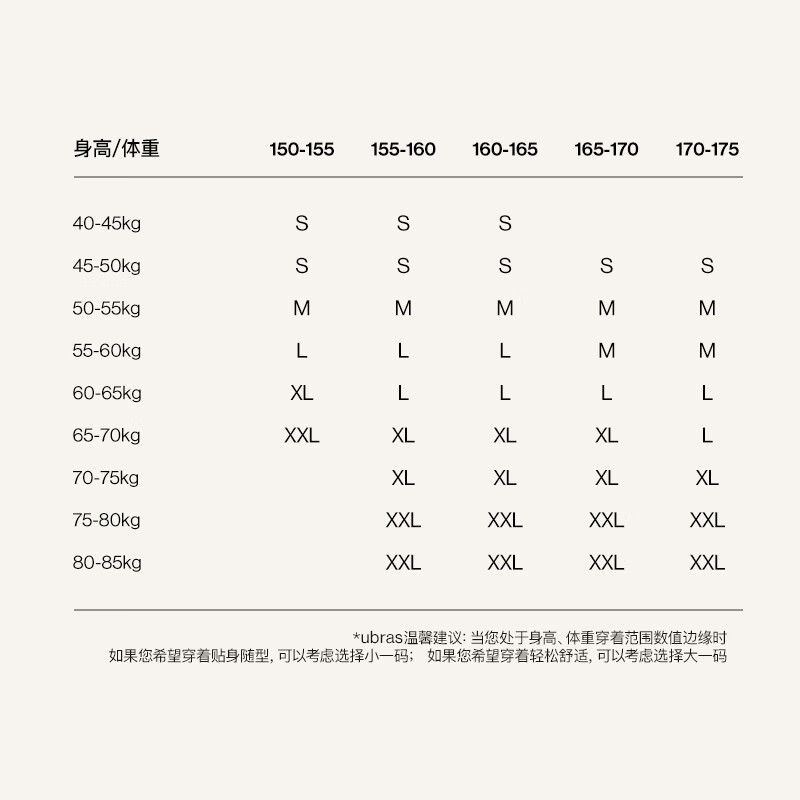 | 身高/体重 | 150-155 | 155-160 | 160-165 | 165-170 | 170-175 |
|---|---|---|---|---|---|
| 40-45kg | S | S | S | | |
| 45-50kg | S | S | S | S | S |
| 50-55kg | M | M | M | M | M |
| 55-60kg | L | L | L | M | M |
| 60-65kg | XL | L | L | L | L |
| 65-70kg | XXL | XL | XL | XL | L |
| 70-75kg | | XL | XL | XL | XL |
| 75-80kg | | XXL | XXL | XXL | XXL |
| 80-85kg | | XXL | XXL | XXL | XXL |

*ubras温馨建议: 当您处于身高、体重穿着范围数值边缘时
如果您希望穿着贴身随型, 可以考虑选择小一码； 如果您希望穿着轻松舒适, 可以考虑选择大一码